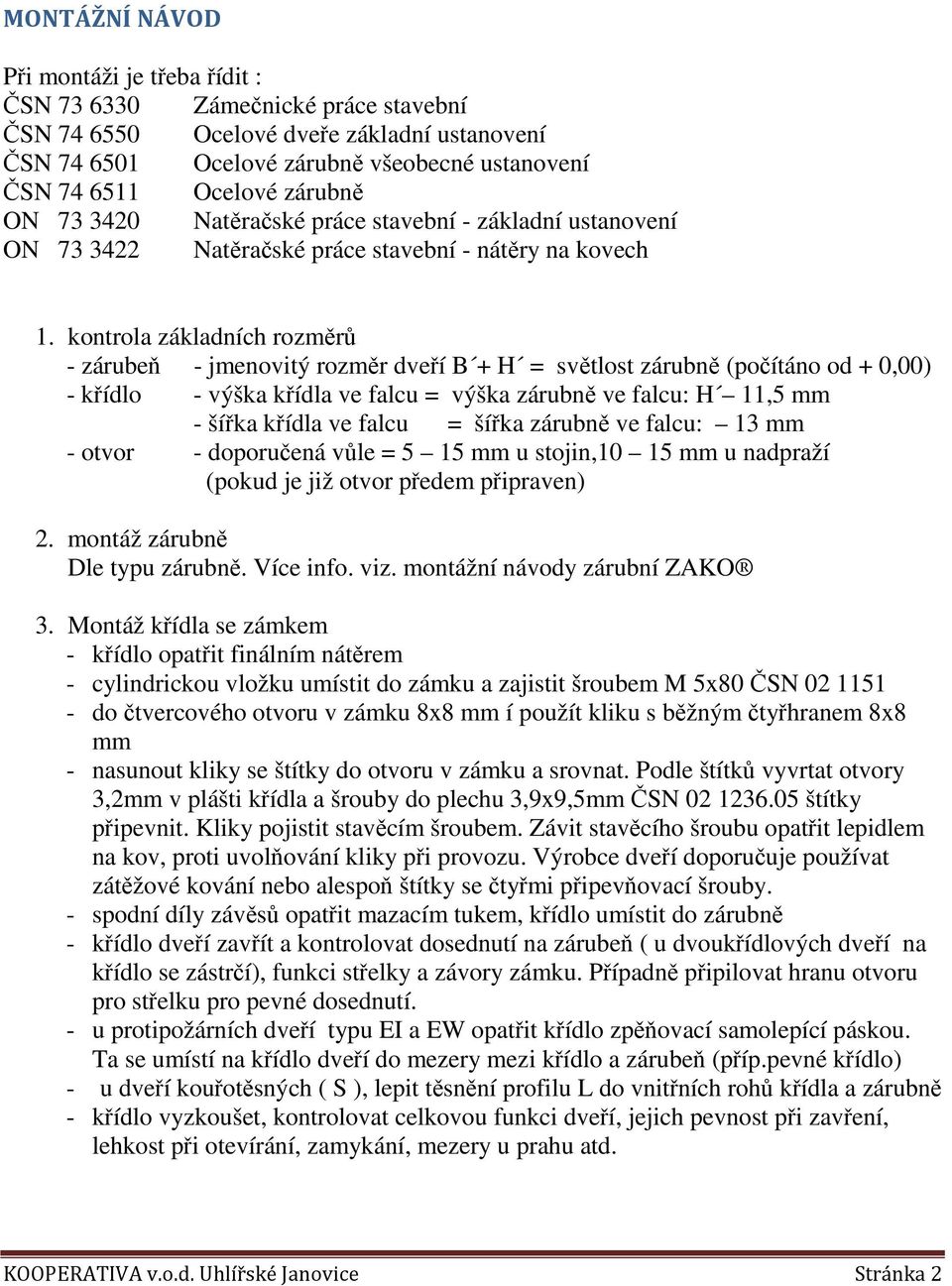 MONTÁŽNÍ NÁVOD

Při montáži je třeba řídit :
ČSN 73 6330 Zámečnické práce stavební
ČSN 74 6550 Ocelové dveře základní ustanovení
ČSN 74 6501 Ocelové zárubně všeobecné ustanovení
ČSN 74 6511 Ocelové zárubně
ON 73 3420 Natěračské práce stavební - základní ustanovení
ON 73 3422 Natěračské práce stavební - nátěry na kovech

1. kontrola základních rozměrů
- zárubeň - jmenovitý rozměr dveří B´+ H´ = světlost zárubně (počítáno od + 0,00)
- křídlo - výška křídla ve falcu = výška zárubně ve falcu: H´– 11,5 mm
- šířka křídla ve falcu = šířka zárubně ve falcu: – 13 mm
- otvor - doporučená vůle = 5 – 15 mm u stojin,10 – 15 mm u nadpraží (pokud je již otvor předem připraven)

2. montáž zárubně
Dle typu zárubně. Více info. viz. montážní návody zárubní ZAKO®

3. Montáž křídla se zámkem
- křídlo opatřit finálním nátěrem
- cylindrickou vložku umístit do zámku a zajistit šroubem M 5x80 ČSN 02 1151
- do čtvercového otvoru v zámku 8x8 mm í použít kliku s běžným čtyřhranem 8x8 mm
- nasunout kliky se štítky do otvoru v zámku a srovnat. Podle štítků vyvrtat otvory 3,2mm v plášti křídla a šrouby do plechu 3,9x9,5mm ČSN 02 1236.05 štítky připevnit. Kliky pojistit stavěcím šroubem. Závit stavěcího šroubu opatřit lepidlem na kov, proti uvolňování kliky při provozu. Výrobce dveří doporučuje používat zátěžové kování nebo alespoň štítky se čtyřmi připevňovací šrouby.
- spodní díly závěsů opatřit mazacím tukem, křídlo umístit do zárubně
- křídlo dveří zavřít a kontrolovat dosednutí na zárubeň ( u dvoukřídlových dveří na křídlo se zástrčí), funkci střelky a závory zámku. Případně připilovat hranu otvoru pro střelku pro pevné dosednutí.
- u protipožárních dveří typu EI a EW opatřit křídlo zpěňovací samolepící páskou. Ta se umístí na křídlo dveří do mezery mezi křídlo a zárubeň (příp.pevné křídlo)
- u dveří kouřotěsných ( S ), lepit těsnění profilu L do vnitřních rohů křídla a zárubně
- křídlo vyzkoušet, kontrolovat celkovou funkci dveří, jejich pevnost při zavření, lehkost při otevírání, zamykání, mezery u prahu atd.

KOOPERATIVA v.o.d. Uhlířské Janovice Stránka 2